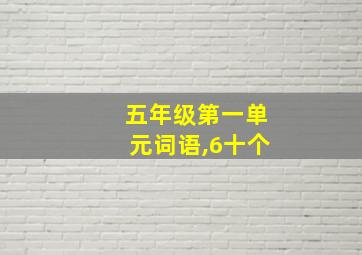 五年级第一单元词语,6十个